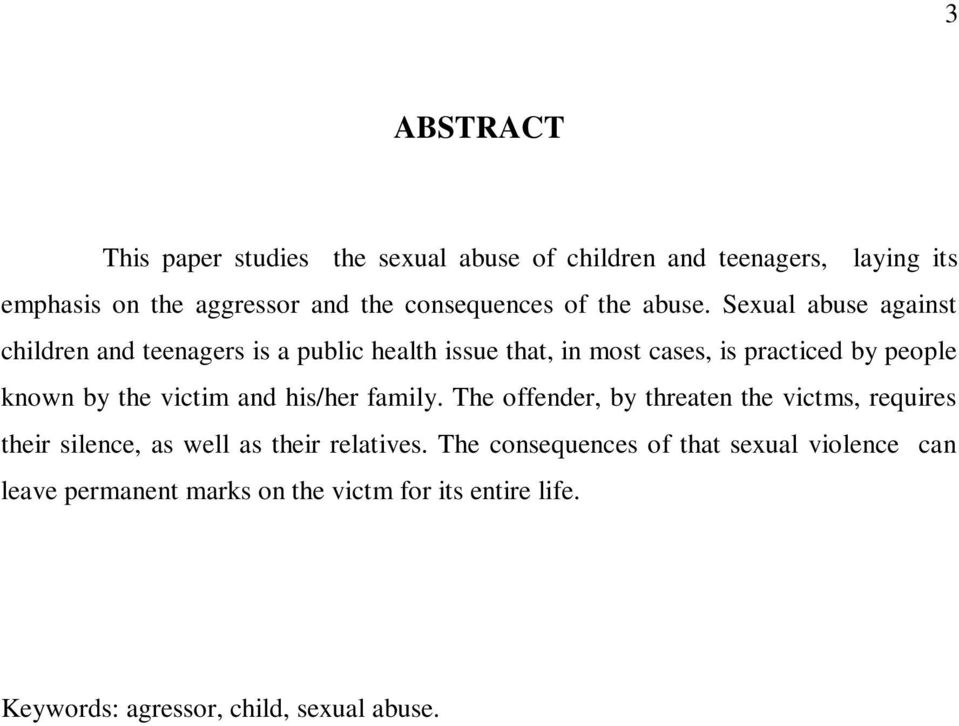 3

ABSTRACT

This paper studies the sexual abuse of children and teenagers, laying its emphasis on the aggressor and the consequences of the abuse. Sexual abuse against children and teenagers is a public health issue that, in most cases, is practiced by people known by the victim and his/her family. The offender, by threaten the victms, requires their silence, as well as their relatives. The consequences of that sexual violence can leave permanent marks on the victm for its entire life.

Keywords: agressor, child, sexual abuse.